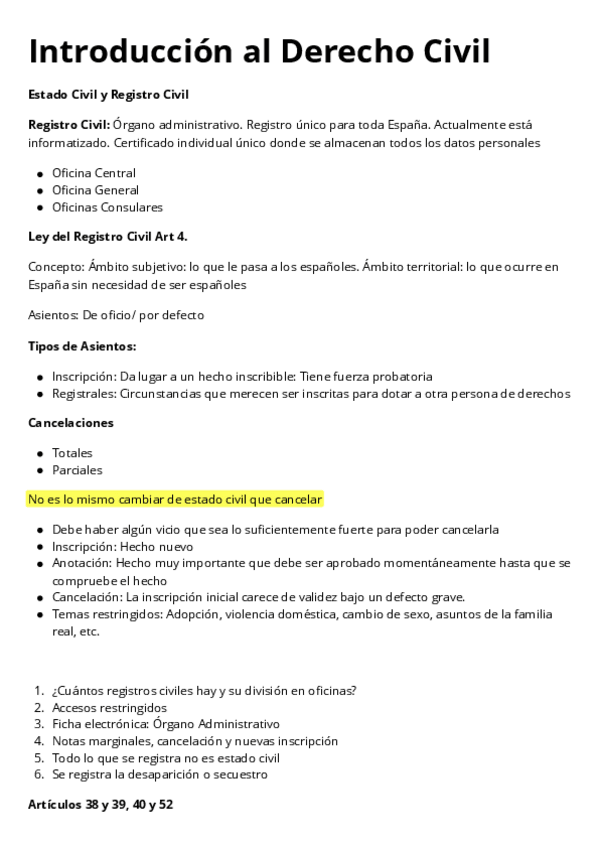 Introducción al Derecho Civil

Estado Civil y Registro Civil

Registro Civil: Órgano administrativo. Registro único para toda España. Actualmente está informatizado. Certificado individual único donde se almacenan todos los datos personales

- Oficina Central
- Oficina General
- Oficinas Consulares

Ley del Registro Civil Art 4.

Concepto: Ámbito subjetivo: lo que le pasa a los españoles. Ámbito territorial: lo que ocurre en España sin necesidad de ser españoles

Asientos: De oficio/ por defecto

Tipos de Asientos:

- Inscripción: Da lugar a un hecho inscribible: Tiene fuerza probatoria
- Registrales: Circunstancias que merecen ser inscritas para dotar a otra persona de derechos

Cancelaciones

- Totales
- Parciales

No es lo mismo cambiar de estado civil que cancelar

- Debe haber algún vicio que sea lo suficientemente fuerte para poder cancelarla
- Inscripción: Hecho nuevo
- Anotación: Hecho muy importante que debe ser aprobado momentáneamente hasta que se compruebe el hecho
- Cancelación: La inscripción inicial carece de validez bajo un defecto grave.
- Temas restringidos: Adopción, violencia doméstica, cambio de sexo, asuntos de la familia real, etc.

1. ¿Cuántos registros civiles hay y su división en oficinas?
2. Accesos restringidos
3. Ficha electrónica: Órgano Administrativo
4. Notas marginales, cancelación y nuevas inscripción
5. Todo lo que se registra no es estado civil
6. Se registra la desaparición o secuestro

Artículos 38 y 39, 40 y 52